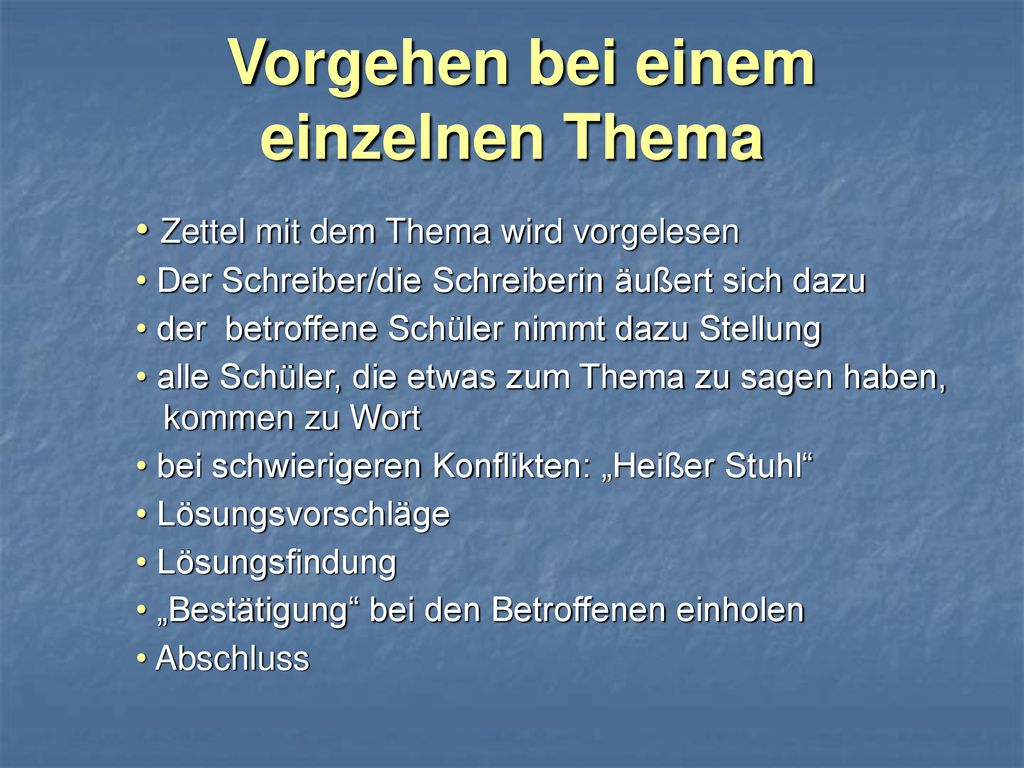 Vorgehen bei einem einzelnen Thema

• Zettel mit dem Thema wird vorgelesen
• Der Schreiber/die Schreiberin äußert sich dazu
• der betroffene Schüler nimmt dazu Stellung
• alle Schüler, die etwas zum Thema zu sagen haben, kommen zu Wort
• bei schwierigeren Konflikten: „Heißer Stuhl“
• Lösungsvorschläge
• Lösungsfindung
• „Bestätigung“ bei den Betroffenen einholen
• Abschluss